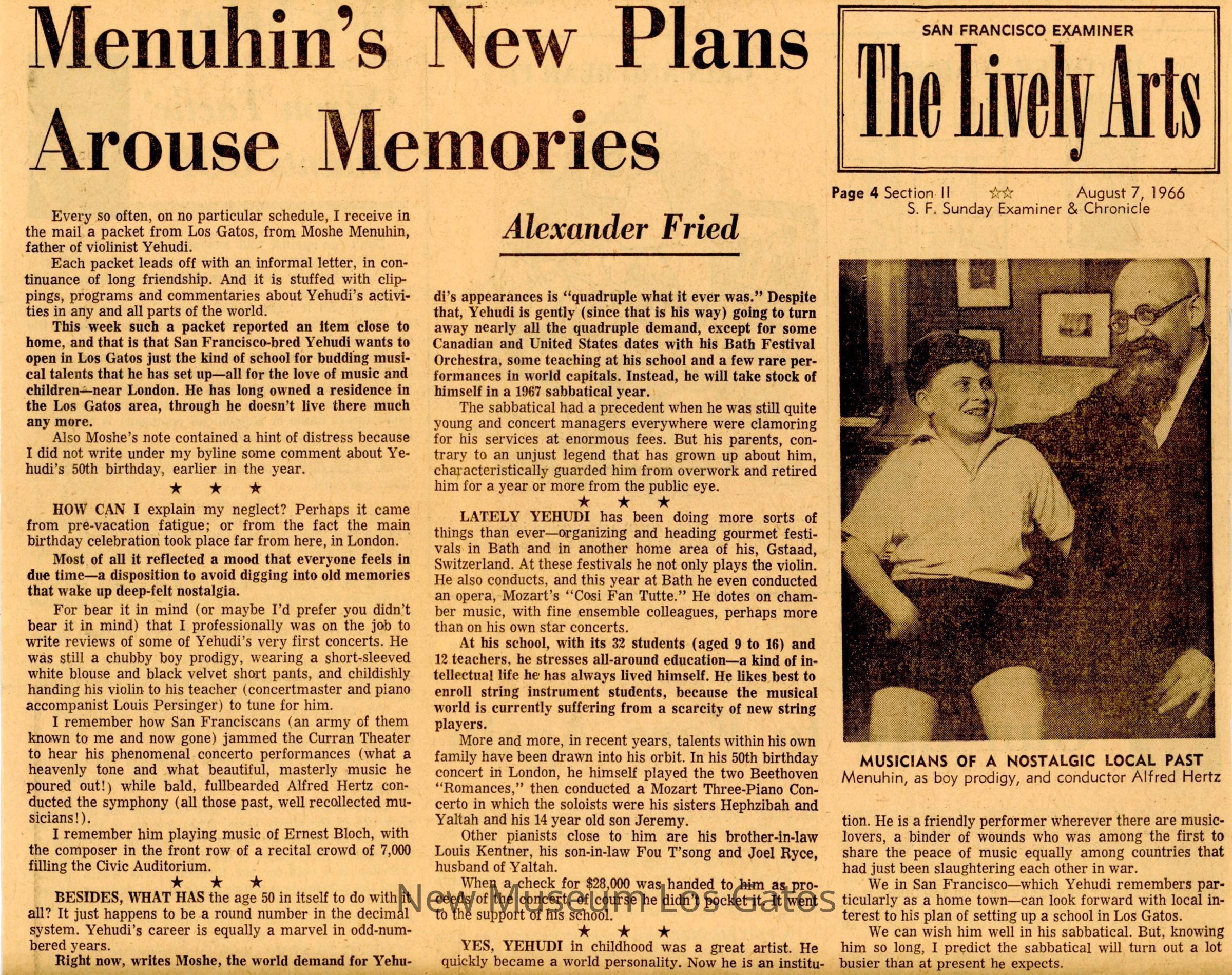 Menuhin's New Plans Arouse Memories

SAN FRANCISCO EXAMINER
The Lively Arts

Page 4 Section II ☆☆ August 7, 1966
S. F. Sunday Examiner & Chronicle

Alexander Fried

Every so often, on no particular schedule, I receive in the mail a packet from Los Gatos, from Moshe Menuhin, father of violinist Yehudi.

Each packet leads off with an informal letter, in continuance of long friendship. And it is stuffed with clippings, programs and commentaries about Yehudi's activities in any and all parts of the world.

This week such a packet reported an item close to home, and that is that San Francisco-bred Yehudi wants to open in Los Gatos just the kind of school for budding musical talents that he has set up—all for the love of music and children—near London. He has long owned a residence in the Los Gatos area, through he doesn't live there much any more.

Also Moshe's note contained a hint of distress because I did not write under my byline some comment about Yehudi's 50th birthday, earlier in the year.

★ ★ ★

HOW CAN I explain my neglect? Perhaps it came from pre-vacation fatigue; or from the fact the main birthday celebration took place far from here, in London.

Most of all it reflected a mood that everyone feels in due time—a disposition to avoid digging into old memories that wake up deep-felt nostalgia.

For bear it in mind (or maybe I'd prefer you didn't bear it in mind) that I professionally was on the job to write reviews of some of Yehudi's very first concerts. He was still a chubby boy prodigy, wearing a short-sleeved white blouse and black velvet short pants, and childishly handing his violin to his teacher (concertmaster and piano accompanist Louis Persinger) to tune for him.

I remember how San Franciscans (an army of them known to me and now gone) jammed the Curran Theater to hear his phenomenal concerto performances (what a heavenly tone and what beautiful, masterly music he poured out!) while bald, fullbearded Alfred Hertz conducted the symphony (all those past, well recollected musicians!).

I remember him playing music of Ernest Bloch, with the composer in the front row of a recital crowd of 7,000 filling the Civic Auditorium.

★ ★ ★

BESIDES, WHAT HAS the age 50 in itself to do with it all? It just happens to be a round number in the decimal system. Yehudi's career is equally a marvel in odd-numbered years.

Right now, writes Moshe, the world demand for Yehudi's appearances is "quadruple what it ever was." Despite that, Yehudi is gently (since that is his way) going to turn away nearly all the quadruple demand, except for some Canadian and United States dates with his Bath Festival Orchestra, some teaching at his school and a few rare performances in world capitals. Instead, he will take stock of himself in a 1967 sabbatical year.

The sabbatical had a precedent when he was still quite young and concert managers everywhere were clamoring for his services at enormous fees. But his parents, contrary to an unjust legend that has grown up about him, characteristically guarded him from overwork and retired him for a year or more from the public eye.

★ ★ ★

LATELY YEHUDI has been doing more sorts of things than ever—organizing and heading gourmet festivals in Bath and in another home area of his, Gstaad, Switzerland. At these festivals he not only plays the violin. He also conducts, and this year at Bath he even conducted an opera, Mozart's "Cosi Fan Tutte." He dotes on chamber music, with fine ensemble colleagues, perhaps more than on his own star concerts.

At his school, with its 32 students (aged 9 to 16) and 12 teachers, he stresses all-around education—a kind of intellectual life he has always lived himself. He likes best to enroll string instrument students, because the musical world is currently suffering from a scarcity of new string players.

More and more, in recent years, talents within his own family have been drawn into his orbit. In his 50th birthday concert in London, he himself played the two Beethoven "Romances," then conducted a Mozart Three-Piano Concerto in which the soloists were his sisters Hephzibah and Yaltah and his 14 year old son Jeremy.

Other pianists close to him are his brother-in-law Louis Kentner, his son-in-law Fou T'song and Joel Ryce, husband of Yaltah.

When a check for $28,000 was handed to him as proceeds of the concert, of course he didn't pocket it. It went to the support of his school.

★ ★ ★

YES, YEHUDI in childhood was a great artist. He quickly became a world personality. Now he is an institution. He is a friendly performer wherever there are music-lovers, a binder of wounds who was among the first to share the peace of music equally among countries that had just been slaughtering each other in war.

We in San Francisco—which Yehudi remembers particularly as a home town—can look forward with local interest to his plan of setting up a school in Los Gatos.

We can wish him well in his sabbatical. But, knowing him so long, I predict the sabbatical will turn out a lot busier than at present he expects.

MUSICIANS OF A NOSTALGIC LOCAL PAST
Menuhin, as boy prodigy, and conductor Alfred Hertz

New Museum Los Gatos